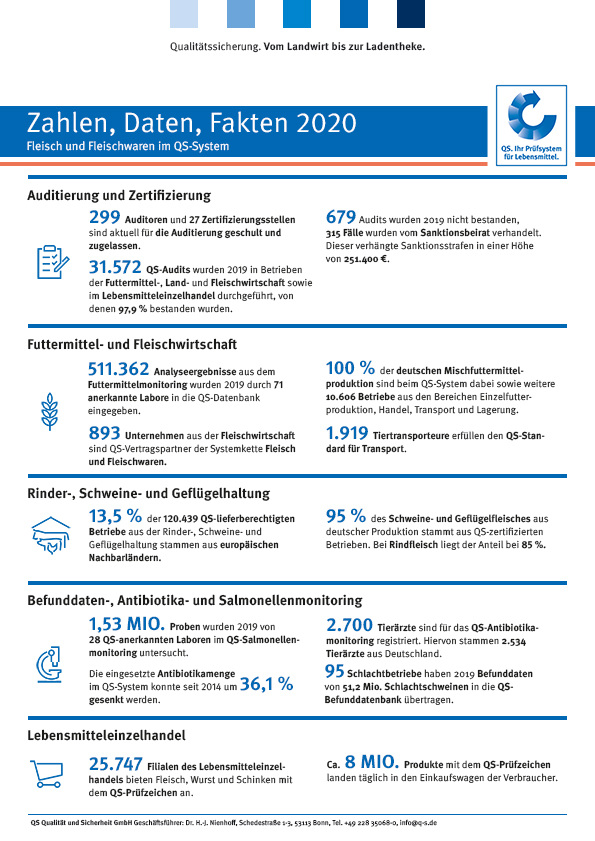 Qualitätssicherung. Vom Landwirt bis zur Ladentheke.

Zahlen, Daten, Fakten 2020
Fleisch und Fleischwaren im QS-System

QS. Ihr Prüfsystem für Lebensmittel.

Auditierung und Zertifizierung

299 Auditoren und 27 Zertifizierungsstellen sind aktuell für die Auditierung geschult und zugelassen.

31.572 QS-Audits wurden 2019 in Betrieben der Futtermittel-, Land- und Fleischwirtschaft sowie im Lebensmitteleinzelhandel durchgeführt, von denen 97,9 % bestanden wurden.

679 Audits wurden 2019 nicht bestanden, 315 Fälle wurden vom Sanktionsbeirat verhandelt. Dieser verhängte Sanktionsstrafen in einer Höhe von 251.400 €.

Futtermittel- und Fleischwirtschaft

511.362 Analyseergebnisse aus dem Futtermittelmonitoring wurden 2019 durch 71 anerkannte Labore in die QS-Datenbank eingegeben.

893 Unternehmen aus der Fleischwirtschaft sind QS-Vertragspartner der Systemkette Fleisch und Fleischwaren.

100 % der deutschen Mischfuttermittelproduktion sind beim QS-System dabei sowie weitere 10.606 Betriebe aus den Bereichen Einzelfutterproduktion, Handel, Transport und Lagerung.

1.919 Tiertransporteure erfüllen den QS-Standard für Transport.

Rinder-, Schweine- und Geflügelhaltung

13,5 % der 120.439 QS-lieferberechtigten Betriebe aus der Rinder-, Schweine- und Geflügelhaltung stammen aus europäischen Nachbarländern.

95 % des Schweine- und Geflügelfleisches aus deutscher Produktion stammt aus QS-zertifizierten Betrieben. Bei Rindfleisch liegt der Anteil bei 85 %.

Befunddaten-, Antibiotika- und Salmonellenmonitoring

1,53 MIO. Proben wurden 2019 von 28 QS-anerkannten Laboren im QS-Salmonellenmonitoring untersucht.

Die eingesetzte Antibiotikamenge im QS-System konnte seit 2014 um 36,1 % gesenkt werden.

2.700 Tierärzte sind für das QS-Antibiotikamonitoring registriert. Hiervon stammen 2.534 Tierärzte aus Deutschland.

95 Schlachtbetriebe haben 2019 Befunddaten von 51,2 Mio. Schlachtschweinen in die QS-Befunddatenbank übertragen.

Lebensmitteleinzelhandel

25.747 Filialen des Lebensmitteleinzelhandels bieten Fleisch, Wurst und Schinken mit dem QS-Prüfzeichen an.

Ca. 8 MIO. Produkte mit dem QS-Prüfzeichen landen täglich in den Einkaufswagen der Verbraucher.

QS Qualität und Sicherheit GmbH Geschäftsführer: Dr. H.-J. Nienhoff, Schedestraße 1-3, 53113 Bonn, Tel. +49 228 35068-0, info@q-s.de